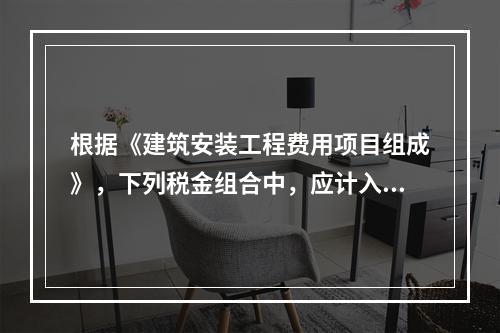 根据《建筑安装工程费用项目组成》，下列税金组合中，应计入...